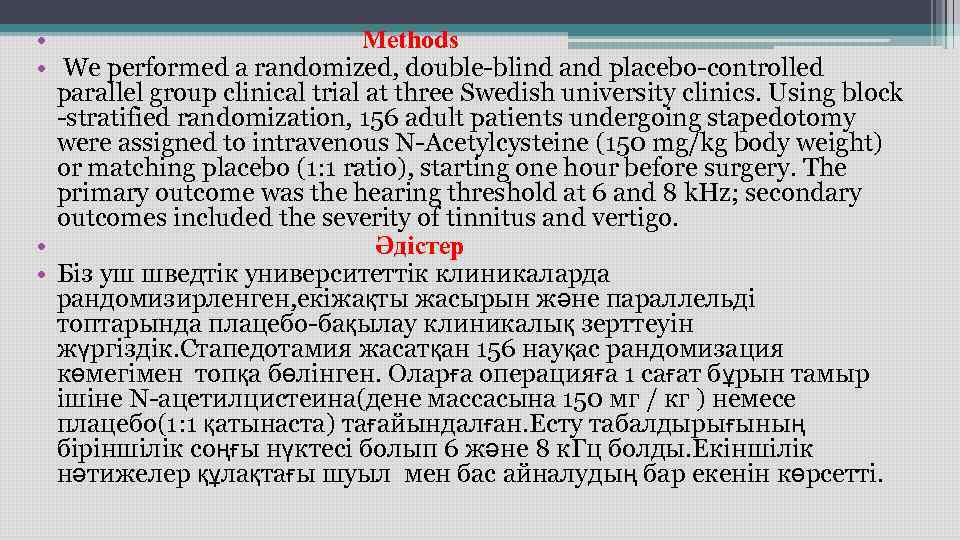 Methods

We performed a randomized, double-blind and placebo-controlled parallel group clinical trial at three Swedish university clinics. Using block -stratified randomization, 156 adult patients undergoing stapedotomy were assigned to intravenous N-Acetylcysteine (150 mg/kg body weight) or matching placebo (1:1 ratio), starting one hour before surgery. The primary outcome was the hearing threshold at 6 and 8 kHz; secondary outcomes included the severity of tinnitus and vertigo.

Әдістер

Біз уш шведтік университеттік клиникаларда рандомизирленген,екіжақты жасырын және параллельді топтарында плацебо-бақылау клиникалық зерттеуін жүргіздік.Стапедотамия жасатқан 156 науқас рандомизация көмегімен топқа бөлінген. Оларға операцияға 1 сағат бұрын тамыр ішіне N-ацетилцистеина(дене массасына 150 мг / кг ) немесе плацебо(1:1 қатынаста) тағайындалған.Есту табалдырығының біріншілік соңғы нүктесі болып 6 және 8 кГц болды.Екіншілік нәтижелер құлақтағы шуыл мен бас айналудың бар екенін көрсетті.